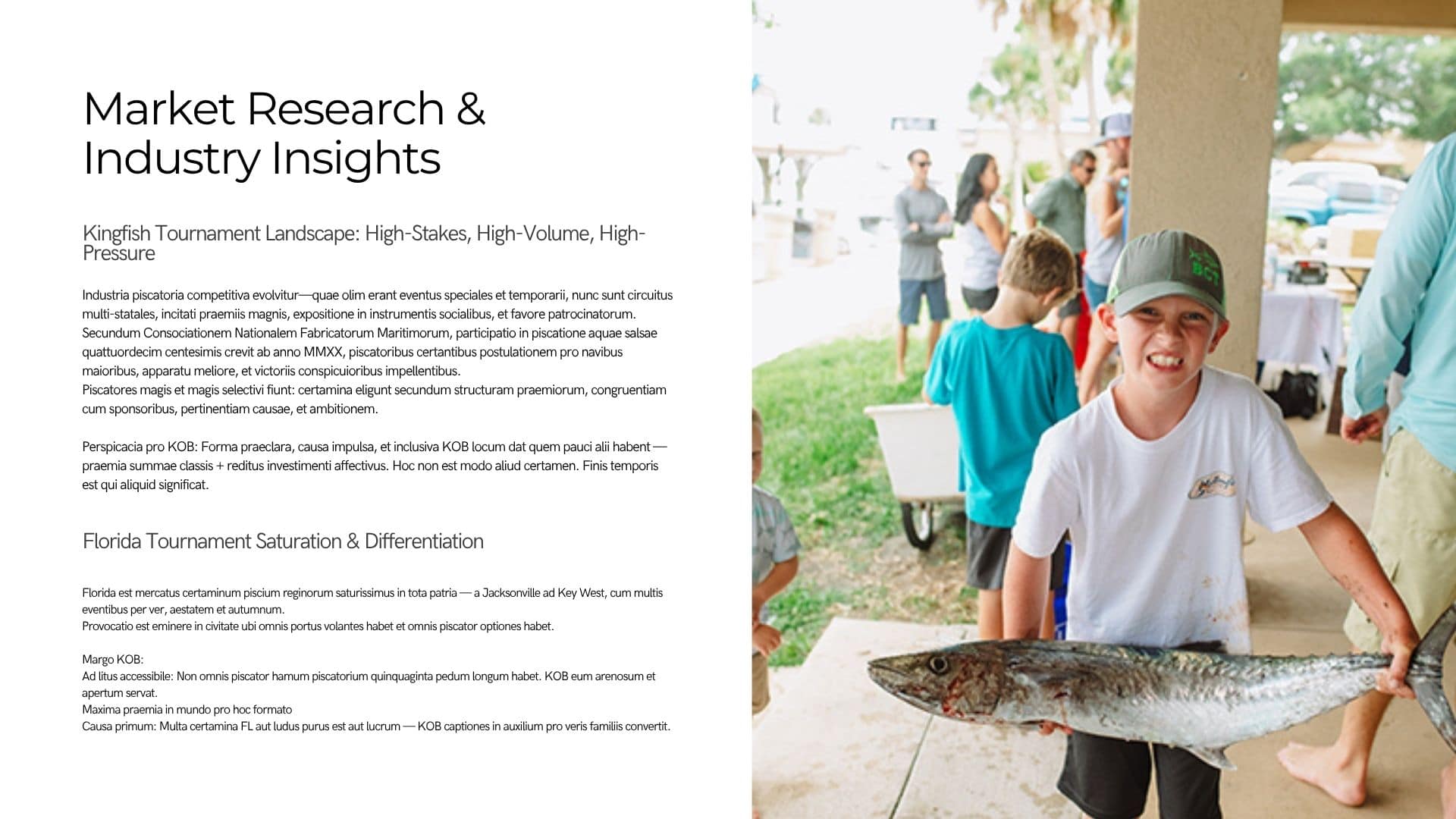 Market Research & Industry Insights

Kingfish Tournament Landscape: High-Stakes, High-Volume, High-Pressure

Industria piscatoria competitiva evolvitur—quae olim erant eventus speciales et temporarii, nunc sunt circuitus multi-statales, incitati praemiis magnis, expositione in instrumentis socialibus, et favore patrocinatorum. Secundum Consociationem Nationalem Fabricatorum Maritimorum, participatio in piscatione aquae salsae quattuordecim centesimis crevit ab anno MMXX, piscatoribus certantibus postulationem pro navibus maioribus, apparatu meliore, et victoriis conspicuioribus impellentibus.
Piscatores magis et magis selectivi fiunt: certamina eligunt secundum structuram praemiorum, congruentiam cum sponsoribus, pertinentiam causae, et ambitionem.

Perspicacia pro KOB: Forma praeclara, causa impulsa, et inclusiva KOB locum dat quem pauci alii habent — praemia summae classis + reditus investimenti affectivus. Hoc non est modo aliud certamen. Finis temporis est qui aliquid significat.

Florida Tournament Saturation & Differentiation

Florida est mercatus certaminum piscium reginorum saturissimus in tota patria — a Jacksonville ad Key West, cum multis eventibus per ver, aestatem et autumnum.
Provocatio est eminere in civitate ubi omnis portus volantes habet et omnis piscator optiones habet.

Margo KOB:
Ad litus accessibile: Non omnis piscator hamum piscatorium quinquaginta pedum longum habet. KOB eum arenosum et apertum servat.
Maxima praemia in mundo pro hoc formato
Causa primum: Multa certamina FL aut ludus purus est aut lucrum — KOB captiones in auxilium pro veris familiis convertit.